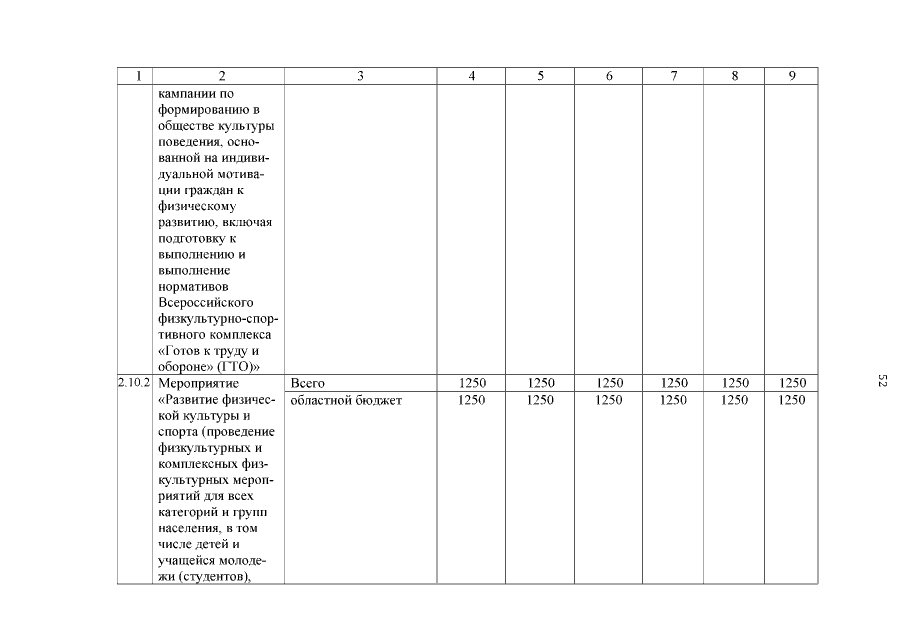 | 1 | 2 | 3 | 4 | 5 | 6 | 7 | 8 | 9 |
|---|---|---|---|---|---|---|---|---|
| | кампании по формированию в обществе культуры поведения, основанной на индивидуальной мотивации граждан к физическому развитию, включая подготовку к выполнению и выполнение нормативов Всероссийского физкультурно-спортивного комплекса «Готов к труду и обороне» (ГТО)» | | | | | | | |
| 2.10.2 | Мероприятие «Развитие физической культуры и спорта (проведение физкультурных и комплексных физкультурных мероприятий для всех категорий и групп населения, в том числе детей и учащейся молодежи (студентов), | Всего | 1250 | 1250 | 1250 | 1250 | 1250 | 1250 |
| | | областной бюджет | 1250 | 1250 | 1250 | 1250 | 1250 | 1250 |

52